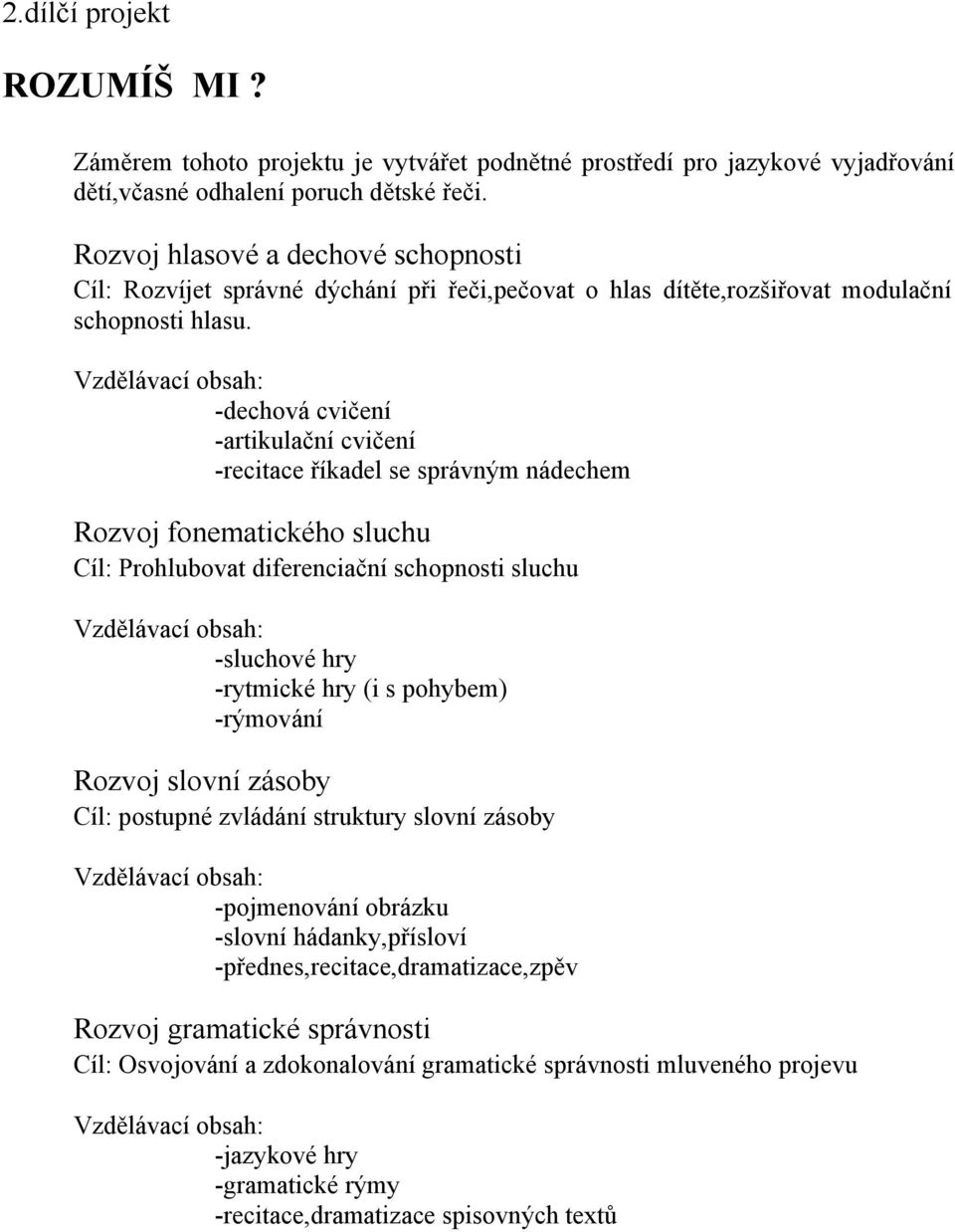 2.dílčí projekt

ROZUMÍŠ MI ?

Záměrem tohoto projektu je vytvářet podnětné prostředí pro jazykové vyjadřování dětí,včasné odhalení poruch dětské řeči.

Rozvoj hlasové a dechové schopnosti
Cíl: Rozvíjet správné dýchání při řeči,pečovat o hlas dítěte,rozšiřovat modulační schopnosti hlasu.

Vzdělávací obsah:
-dechová cvičení
-artikulační cvičení
-recitace říkadel se správným nádechem

Rozvoj fonematického sluchu
Cíl: Prohlubovat diferenciační schopnosti sluchu

Vzdělávací obsah:
-sluchové hry
-rytmické hry (i s pohybem)
-rýmování

Rozvoj slovní zásoby
Cíl: postupné zvládání struktury slovní zásoby

Vzdělávací obsah:
-pojmenování obrázku
-slovní hádanky,přísloví
-přednes,recitace,dramatizace,zpěv

Rozvoj gramatické správnosti
Cíl: Osvojování a zdokonalování gramatické správnosti mluveného projevu

Vzdělávací obsah:
-jazykové hry
-gramatické rýmy
-recitace,dramatizace spisovných textů